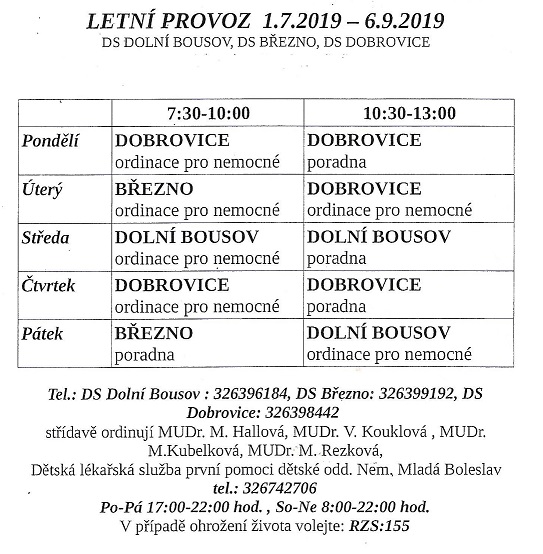 LETNÍ PROVOZ 1.7.2019 – 6.9.2019
DS DOLNÍ BOUSOV, DS BŘEZNO, DS DOBROVICE

| | 7:30-10:00 | 10:30-13:00 |
|---|---|---|
| Pondělí | DOBROVICE ordinace pro nemocné | DOBROVICE poradna |
| Úterý | BŘEZNO ordinace pro nemocné | DOBROVICE ordinace pro nemocné |
| Středa | DOLNÍ BOUSOV ordinace pro nemocné | DOLNÍ BOUSOV poradna |
| Čtvrtek | DOBROVICE ordinace pro nemocné | DOBROVICE poradna |
| Pátek | BŘEZNO poradna | DOLNÍ BOUSOV ordinace pro nemocné |

Tel.: DS Dolní Bousov : 326396184, DS Březno: 326399192, DS Dobrovice: 326398442
střídavě ordinují MUDr. M. Hallová, MUDr. V. Kouklová , MUDr. M.Kubelková, MUDr. M. Rezková,
Dětská lékařská služba první pomoci dětské odd. Nem, Mladá Boleslav
tel.: 326742706
Po-Pá 17:00-22:00 hod. , So-Ne 8:00-22:00 hod.
V případě ohrožení života volejte: RZS:155